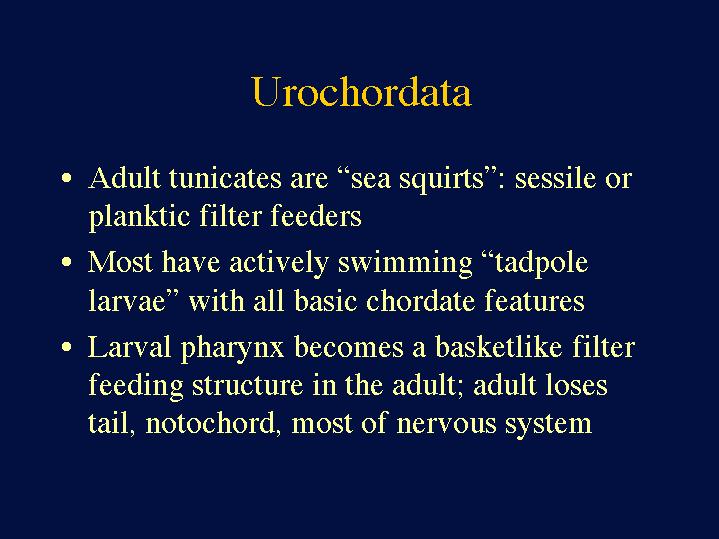 Urochordata

• Adult tunicates are “sea squirts”: sessile or planktic filter feeders

• Most have actively swimming “tadpole larvae” with all basic chordate features

• Larval pharynx becomes a basketlike filter feeding structure in the adult; adult loses tail, notochord, most of nervous system